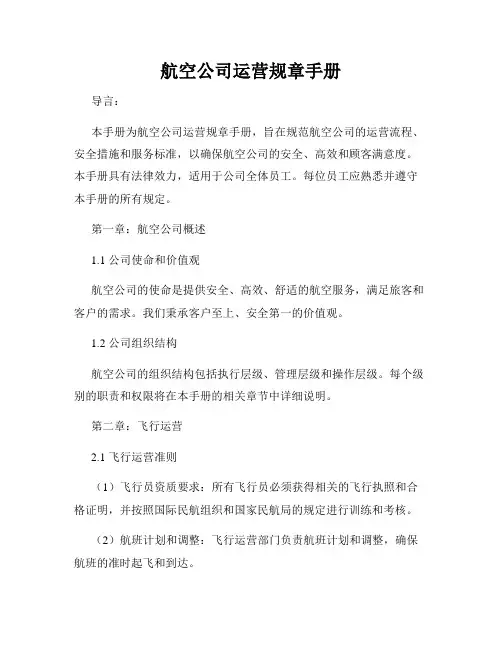 航空公司运营规章手册

导言：

本手册为航空公司运营规章手册，旨在规范航空公司的运营流程、安全措施和服务标准，以确保航空公司的安全、高效和顾客满意度。本手册具有法律效力，适用于公司全体员工。每位员工应熟悉并遵守本手册的所有规定。

第一章：航空公司概述

1.1 公司使命和价值观

航空公司的使命是提供安全、高效、舒适的航空服务，满足旅客和客户的需求。我们秉承客户至上、安全第一的价值观。

1.2 公司组织结构

航空公司的组织结构包括执行层级、管理层级和操作层级。每个级别的职责和权限将在本手册的相关章节中详细说明。

第二章：飞行运营

2.1 飞行运营准则

（1）飞行员资质要求：所有飞行员必须获得相关的飞行执照和合格证明，并按照国际民航组织和国家民航局的规定进行训练和考核。

（2）航班计划和调整：飞行运营部门负责航班计划和调整，确保航班的准时起飞和到达。